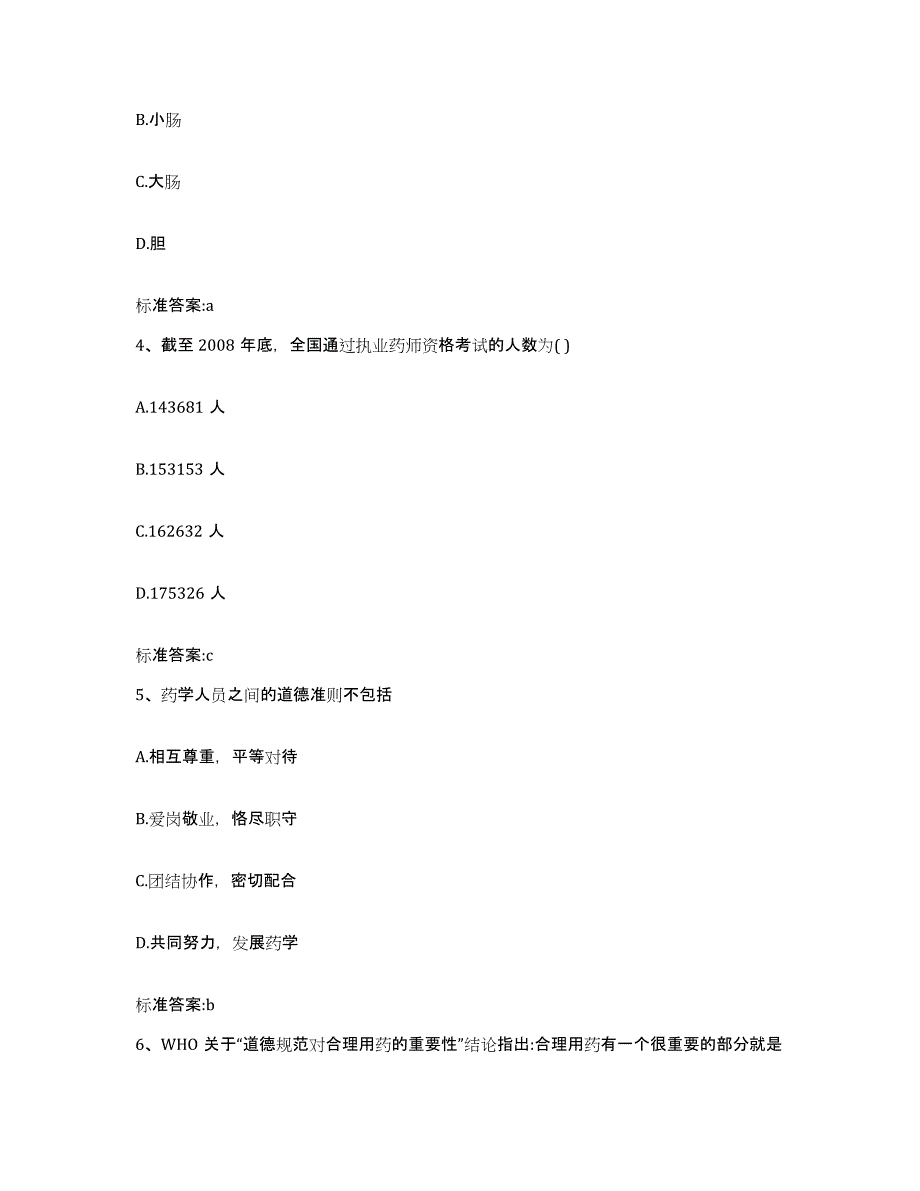 B.小肠

C.大肠

D.胆

标准答案:a

4、截至 2008 年底，全国通过执业药师资格考试的人数为( )

A.143681 人

B.153153 人

C.162632 人

D.175326 人

标准答案:c

5、药学人员之间的道德准则不包括

A.相互尊重，平等对待

B.爱岗敬业，恪尽职守

C.团结协作，密切配合

D.共同努力，发展药学

标准答案:b

6、WHO 关于“道德规范对合理用药的重要性”结论指出:合理用药有一个很重要的部分就是